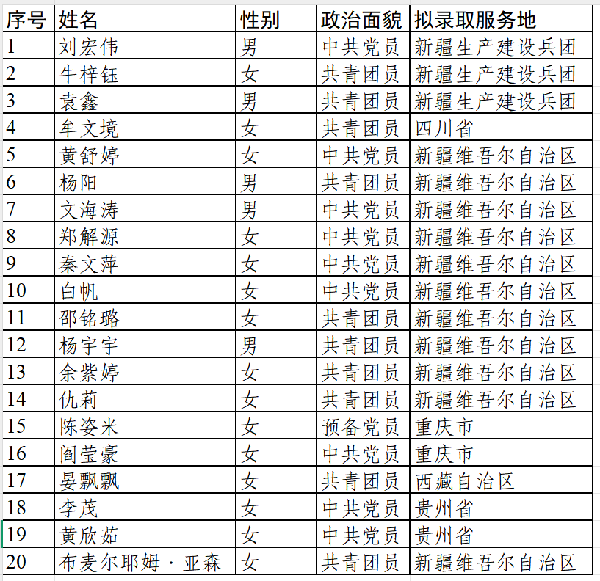 | 序号 | 姓名 | 性别 | 政治面貌 | 拟录取服务地 |
|---|---|---|---|---|
| 1 | 刘宏伟 | 男 | 中共党员 | 新疆生产建设兵团 |
| 2 | 牛梓钰 | 女 | 共青团员 | 新疆生产建设兵团 |
| 3 | 袁鑫 | 男 | 共青团员 | 新疆生产建设兵团 |
| 4 | 牟文境 | 女 | 共青团员 | 四川省 |
| 5 | 黄舒婷 | 女 | 中共党员 | 新疆维吾尔自治区 |
| 6 | 杨阳 | 男 | 共青团员 | 新疆维吾尔自治区 |
| 7 | 文海涛 | 男 | 中共党员 | 新疆维吾尔自治区 |
| 8 | 郑解源 | 女 | 中共党员 | 新疆维吾尔自治区 |
| 9 | 秦文萍 | 女 | 中共党员 | 新疆维吾尔自治区 |
| 10 | 白帆 | 女 | 中共党员 | 新疆维吾尔自治区 |
| 11 | 邵铭璐 | 女 | 共青团员 | 新疆维吾尔自治区 |
| 12 | 杨宇宇 | 男 | 共青团员 | 新疆维吾尔自治区 |
| 13 | 余紫婷 | 女 | 共青团员 | 新疆维吾尔自治区 |
| 14 | 仇莉 | 女 | 共青团员 | 新疆维吾尔自治区 |
| 15 | 陈姿米 | 女 | 预备党员 | 重庆市 |
| 16 | 阎莹豪 | 女 | 中共党员 | 重庆市 |
| 17 | 晏飘飘 | 女 | 共青团员 | 西藏自治区 |
| 18 | 李茂 | 女 | 中共党员 | 贵州省 |
| 19 | 黄欣茹 | 女 | 中共党员 | 贵州省 |
| 20 | 布麦尔耶姆·亚森 | 女 | 共青团员 | 新疆维吾尔自治区 |